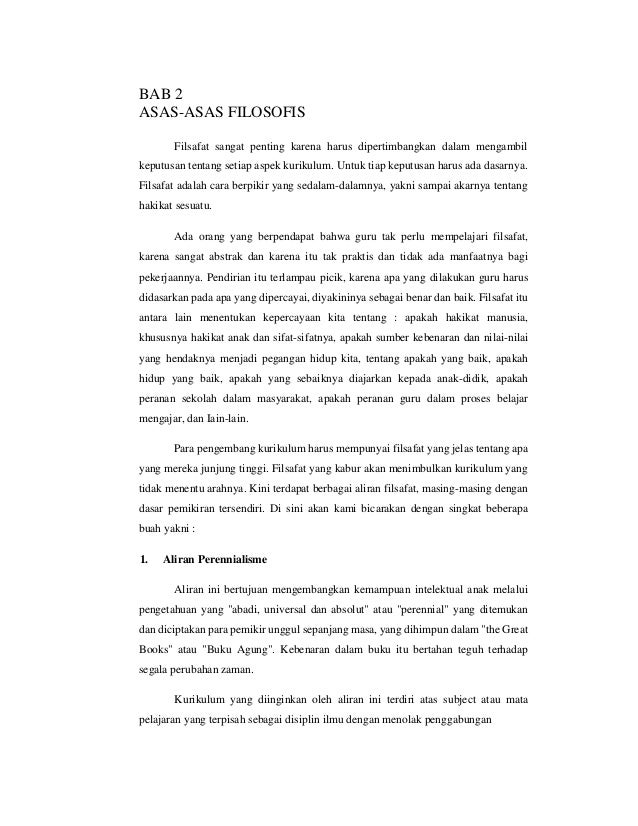 BAB 2
ASAS-ASAS FILOSOFIS

Filsafat sangat penting karena harus dipertimbangkan dalam mengambil keputusan tentang setiap aspek kurikulum. Untuk tiap keputusan harus ada dasarnya. Filsafat adalah cara berpikir yang sedalam-dalamnya, yakni sampai akarnya tentang hakikat sesuatu.

Ada orang yang berpendapat bahwa guru tak perlu mempelajari filsafat, karena sangat abstrak dan karena itu tak praktis dan tidak ada manfaatnya bagi pekerjaannya. Pendirian itu terlampau picik, karena apa yang dilakukan guru harus didasarkan pada apa yang dipercayai, diyakininya sebagai benar dan baik. Filsafat itu antara lain menentukan kepercayaan kita tentang : apakah hakikat manusia, khususnya hakikat anak dan sifat-sifatnya, apakah sumber kebenaran dan nilai-nilai yang hendaknya menjadi pegangan hidup kita, tentang apakah yang baik, apakah hidup yang baik, apakah yang sebaiknya diajarkan kepada anak-didik, apakah peranan sekolah dalam masyarakat, apakah peranan guru dalam proses belajar mengajar, dan lain-lain.

Para pengembang kurikulum harus mempunyai filsafat yang jelas tentang apa yang mereka junjung tinggi. Filsafat yang kabur akan menimbulkan kurikulum yang tidak menentu arahnya. Kini terdapat berbagai aliran filsafat, masing-masing dengan dasar pemikiran tersendiri. Di sini akan kami bicarakan dengan singkat beberapa buah yakni :

1. Aliran Perennialisme

Aliran ini bertujuan mengembangkan kemampuan intelektual anak melalui pengetahuan yang "abadi, universal dan absolut" atau "perennial" yang ditemukan dan diciptakan para pemikir unggul sepanjang masa, yang dihimpun dalam "the Great Books" atau "Buku Agung". Kebenaran dalam buku itu bertahan teguh terhadap segala perubahan zaman.

Kurikulum yang diinginkan oleh aliran ini terdiri atas subject atau mata pelajaran yang terpisah sebagai disiplin ilmu dengan menolak penggabungan